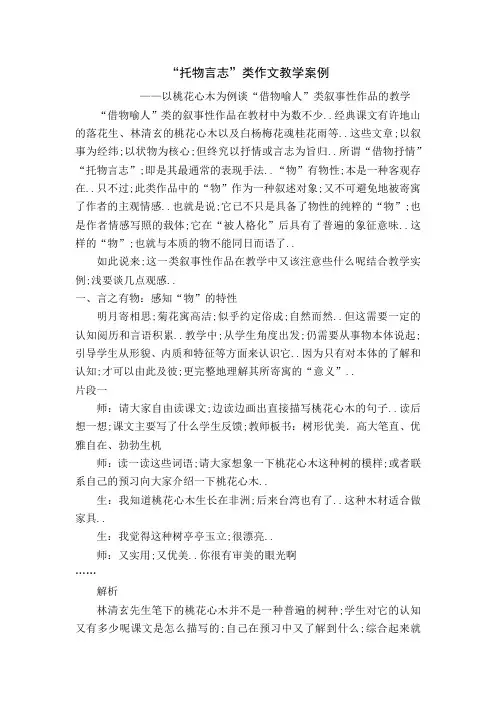 “托物言志”类作文教学案例

——以桃花心木为例谈“借物喻人”类叙事性作品的教学

“借物喻人”类的叙事性作品在教材中为数不少..经典课文有许地山的落花生、林清玄的桃花心木以及白杨梅花魂桂花雨等..这些文章;以叙事为经纬;以状物为核心;但终究以抒情或言志为旨归..所谓“借物抒情”“托物言志”;即是其最通常的表现手法..“物”有物性;本是一种客观存在..只不过;此类作品中的“物”作为一种叙述对象;又不可避免地被寄寓了作者的主观情感..也就是说;它已不只是具备了物性的纯粹的“物”;也是作者情感写照的载体;它在“被人格化”后具有了普遍的象征意味..这样的“物”;也就与本质的物不能同日而语了..

如此说来;这一类叙事性作品在教学中又该注意些什么呢结合教学实例;浅要谈几点观感..

一、言之有物：感知“物”的特性

明月寄相思;菊花寓高洁;似乎约定俗成;自然而然..但这需要一定的认知阅历和言语积累..教学中;从学生角度出发;仍需要从事物本体说起;引导学生从形貌、内质和特征等方面来认识它..因为只有对本体的了解和认知;才可以由此及彼;更完整地理解其所寄寓的“意义”..

片段一

师：请大家自由读课文;边读边画出直接描写桃花心木的句子..读后想一想;课文主要写了什么学生反馈;教师板书：树形优美，高大笔直、优雅自在、勃勃生机

师：读一读这些词语;请大家想象一下桃花心木这种树的模样;或者联系自己的预习向大家介绍一下桃花心木..

生：我知道桃花心木生长在非洲;后来台湾也有了..这种木材适合做家具..

生：我觉得这种树亭亭玉立;很漂亮..

师：又实用;又优美..你很有审美的眼光啊

……

解析

林清玄先生笔下的桃花心木并不是一种普遍的树种;学生对它的认知又有多少呢课文是怎么描写的;自己在预习中又了解到什么;综合起来就